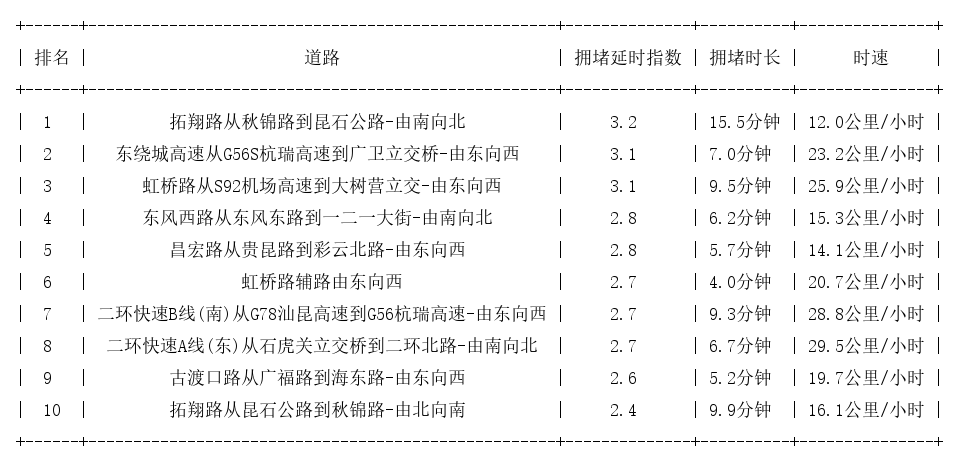 | 排名 | 道路 | 拥堵延时指数 | 拥堵时长 | 时速 |
|---|---|---|---|---|
| 1 | 拓翔路从秋锦路到昆石公路-由南向北 | 3.2 | 15.5分钟 | 12.0公里/小时 |
| 2 | 东绕城高速从G56S杭瑞高速到广卫立交桥-由东向西 | 3.1 | 7.0分钟 | 23.2公里/小时 |
| 3 | 虹桥路从S92机场高速到大树营立交-由东向西 | 3.1 | 9.5分钟 | 25.9公里/小时 |
| 4 | 东风西路从东风东路到一二一大街-由南向北 | 2.8 | 6.2分钟 | 15.3公里/小时 |
| 5 | 昌宏路从贵昆路到彩云北路-由东向西 | 2.8 | 5.7分钟 | 14.1公里/小时 |
| 6 | 虹桥路辅路由东向西 | 2.7 | 4.0分钟 | 20.7公里/小时 |
| 7 | 二环快速B线(南)从G78汕昆高速到G56杭瑞高速-由东向西 | 2.7 | 9.3分钟 | 28.8公里/小时 |
| 8 | 二环快速A线(东)从石虎关立交桥到二环北路-由南向北 | 2.7 | 6.7分钟 | 29.5公里/小时 |
| 9 | 古渡口路从广福路到海东路-由东向西 | 2.6 | 5.2分钟 | 19.7公里/小时 |
| 10 | 拓翔路从昆石公路到秋锦路-由北向南 | 2.4 | 9.9分钟 | 16.1公里/小时 |